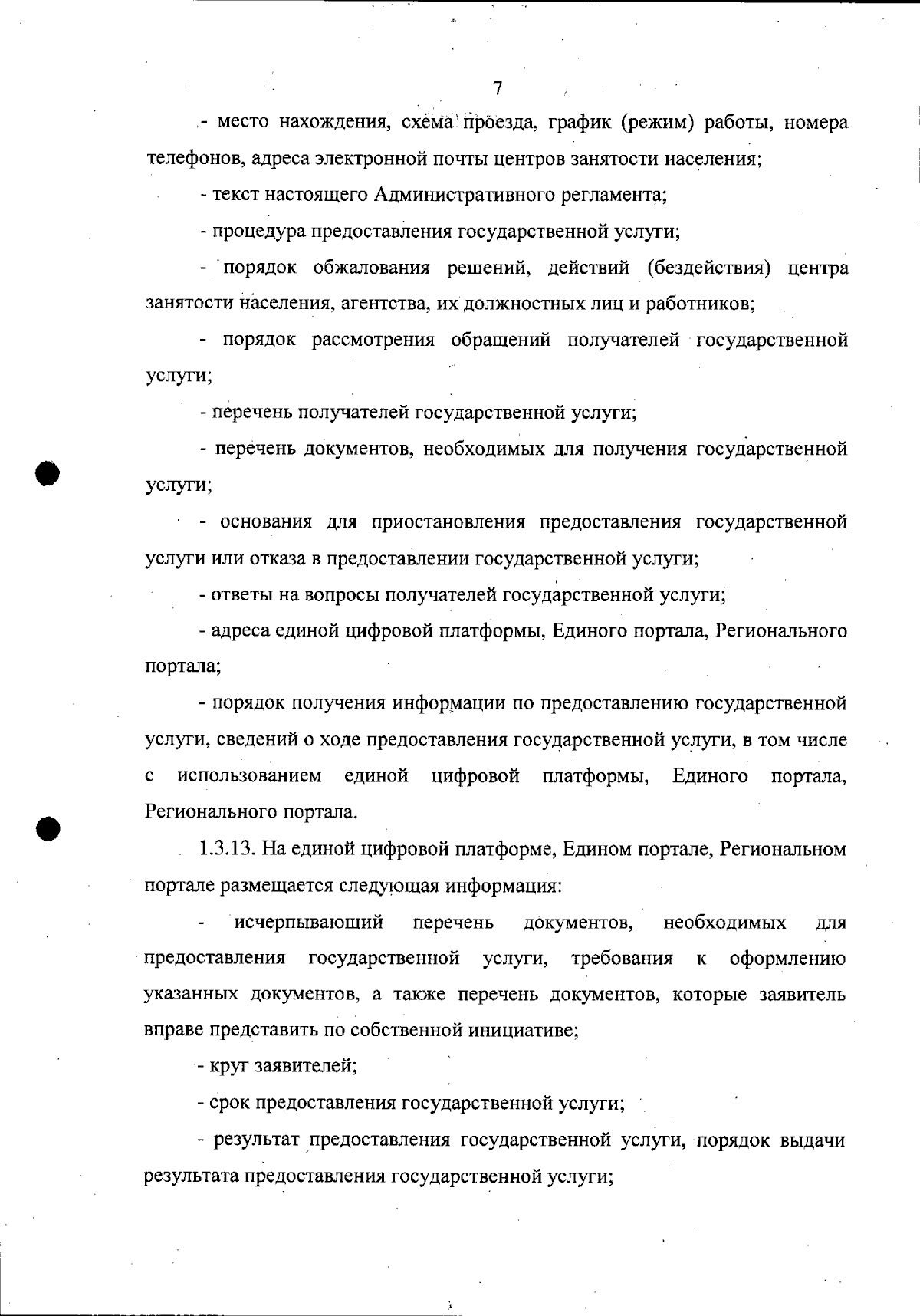 7

- место нахождения, схема проезда, график (режим) работы, номера телефонов, адреса электронной почты центров занятости населения;

- текст настоящего Административного регламента;

- процедура предоставления государственной услуги;

- порядок обжалования решений, действий (бездействия) центра занятости населения, агентства, их должностных лиц и работников;

- порядок рассмотрения обращений получателей государственной услуги;

- перечень получателей государственной услуги;

- перечень документов, необходимых для получения государственной услуги;

- основания для приостановления предоставления государственной услуги или отказа в предоставлении государственной услуги;

- ответы на вопросы получателей государственной услуги;

- адреса единой цифровой платформы, Единого портала, Регионального портала;

- порядок получения информации по предоставлению государственной услуги, сведений о ходе предоставления государственной услуги, в том числе с использованием единой цифровой платформы, Единого портала, Регионального портала.

1.3.13. На единой цифровой платформе, Едином портале, Региональном портале размещается следующая информация:

- исчерпывающий перечень документов, необходимых для предоставления государственной услуги, требования к оформлению указанных документов, а также перечень документов, которые заявитель вправе представить по собственной инициативе;

- круг заявителей;

- срок предоставления государственной услуги;

- результат предоставления государственной услуги, порядок выдачи результата предоставления государственной услуги;